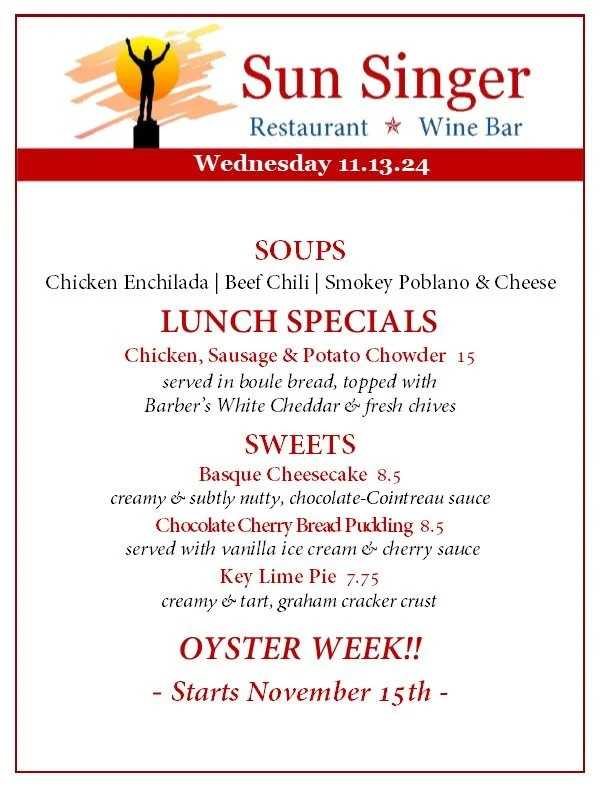 Sun Singer

Restaurant ★ Wine Bar

Wednesday 11.13.24

SOUPS

Chicken Enchilada | Beef Chili | Smokey Poblano & Cheese

LUNCH SPECIALS

Chicken, Sausage & Potato Chowder 15

served in boule bread, topped with Barber's White Cheddar & fresh chives

SWEETS

Basque Cheesecake 8.5

creamy & subtly nutty, chocolate-Cointreau sauce

Chocolate Cherry Bread Pudding 8.5

served with vanilla ice cream & cherry sauce

Key Lime Pie 7.75

creamy & tart, graham cracker crust

OYSTER WEEK!!

- Starts November 15th -